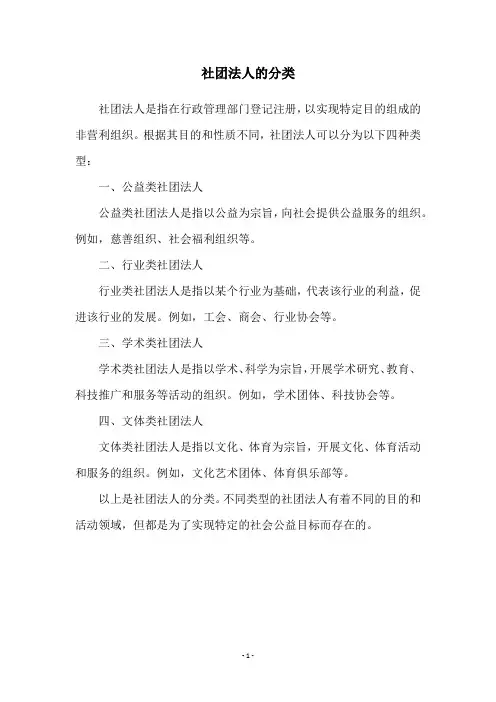 社团法人的分类

社团法人是指在行政管理部门登记注册，以实现特定目的组成的非营利组织。根据其目的和性质不同，社团法人可以分为以下四种类型：

一、公益类社团法人

公益类社团法人是指以公益为宗旨，向社会提供公益服务的组织。例如，慈善组织、社会福利组织等。

二、行业类社团法人

行业类社团法人是指以某个行业为基础，代表该行业的利益，促进该行业的发展。例如，工会、商会、行业协会等。

三、学术类社团法人

学术类社团法人是指以学术、科学为宗旨，开展学术研究、教育、科技推广和服务等活动的组织。例如，学术团体、科技协会等。

四、文体类社团法人

文体类社团法人是指以文化、体育为宗旨，开展文化、体育活动和服务的组织。例如，文化艺术团体、体育俱乐部等。

以上是社团法人的分类。不同类型的社团法人有着不同的目的和活动领域，但都是为了实现特定的社会公益目标而存在的。

- 1 -